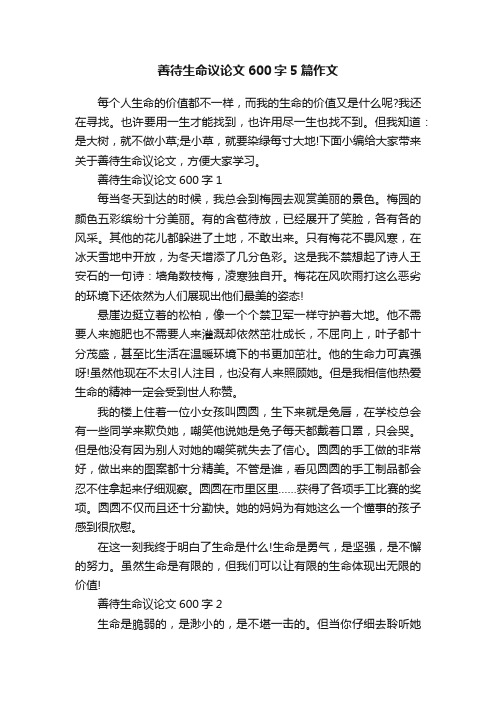 善待生命议论文 600 字 5 篇作文

每个人生命的价值都不一样，而我的生命的价值又是什么呢?我还在寻找。也许要用一生才能找到，也许用尽一生也找不到。但我知道：是大树，就不做小草;是小草，就要染绿每寸大地!下面小编给大家带来关于善待生命议论文，方便大家学习。

善待生命议论文 600 字 1

每当冬天到达的时候，我总会到梅园去观赏美丽的景色。梅园的颜色五彩缤纷十分美丽。有的含苞待放，已经展开了笑脸，各有各的风采。其他的花儿都躲进了土地，不敢出来。只有梅花不畏风寒，在冰天雪地中开放，为冬天增添了几分色彩。这是我不禁想起了诗人王安石的一句诗：墙角数枝梅，凌寒独自开。梅花在风吹雨打这么恶劣的环境下还依然为人们展现出他们最美的姿态!

悬崖边挺立着的松柏，像一个个禁卫军一样守护着大地。他不需要人来施肥也不需要人来灌溉却依然茁壮成长，不屈向上，叶子都十分茂盛，甚至比生活在温暖环境下的书更加茁壮。他的生命力可真强呀!虽然他现在不太引人注目，也没有人来照顾她。但是我相信他热爱生命的精神一定会受到世人称赞。

我的楼上住着一位小女孩叫圆圆，生下来就是兔唇，在学校总会有一些同学来欺负她，嘲笑他说她是兔子每天都戴着口罩，只会哭。但是他没有因为别人对她的嘲笑就失去了信心。圆圆的手工做的非常好，做出来的图案都十分精美。不管是谁，看见圆圆的手工制品都会忍不住拿起来仔细观察。圆圆在市里区里……获得了各项手工比赛的奖项。圆圆不仅而且还十分勤快。她的妈妈为有她这么一个懂事的孩子感到很欣慰。

在这一刻我终于明白了生命是什么!生命是勇气，是坚强，是不懈的努力。虽然生命是有限的，但我们可以让有限的生命体现出无限的价值!

善待生命议论文 600 字 2

生命是脆弱的，是渺小的，是不堪一击的。但当你仔细去聆听她